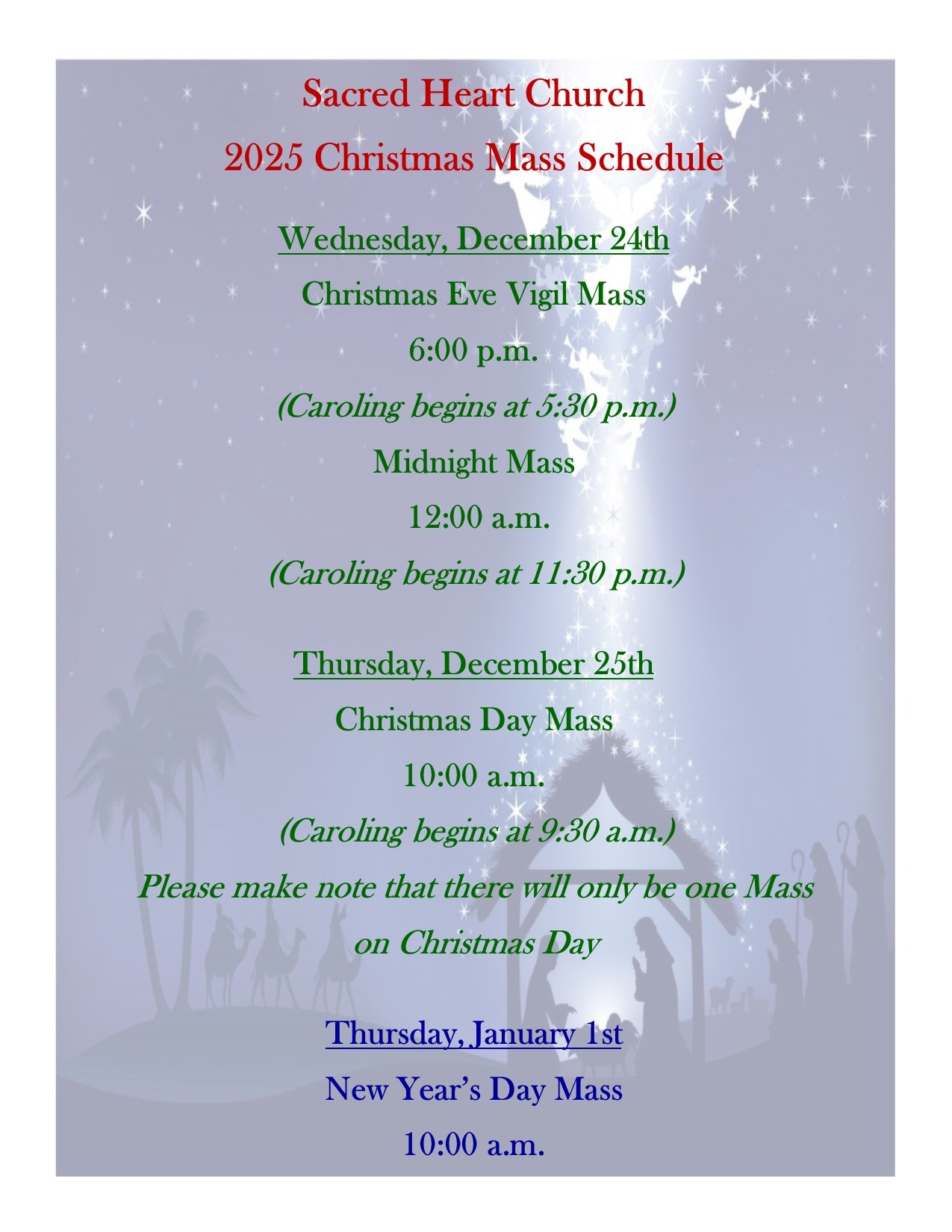 Sacred Heart Church
2025 Christmas Mass Schedule

Wednesday, December 24th
Christmas Eve Vigil Mass
6:00 p.m.
(Caroling begins at 5:30 p.m.)
Midnight Mass
12:00 a.m.
(Caroling begins at 11:30 p.m.)

Thursday, December 25th
Christmas Day Mass
10:00 a.m.
(Caroling begins at 9:30 a.m.)
Please make note that there will only be one Mass on Christmas Day

Thursday, January 1st
New Year's Day Mass
10:00 a.m.